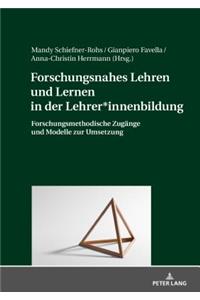 Mandy Schiefner-Rohs / Gianpiero Favella / Anna-Christin Herrmann (Hrsg.)

Forschungsnahes Lehren und Lernen in der Lehrer*innenbildung

Forschungsmethodische Zugänge und Modelle zur Umsetzung

PETER LANG